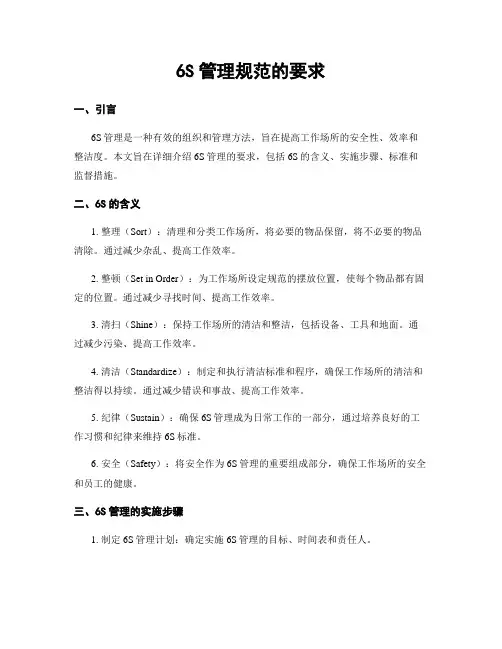 6S 管理规范的要求

一、引言

6S 管理是一种有效的组织和管理方法，旨在提高工作场所的安全性、效率和整洁度。本文旨在详细介绍 6S 管理的要求，包括 6S 的含义、实施步骤、标准和监督措施。

二、6S 的含义

1. 整理（Sort）：清理和分类工作场所，将必要的物品保留，将不必要的物品清除。通过减少杂乱、提高工作效率。

2. 整顿（Set in Order）：为工作场所设定规范的摆放位置，使每个物品都有固定的位置。通过减少寻找时间、提高工作效率。

3. 清扫（Shine）：保持工作场所的清洁和整洁，包括设备、工具和地面。通过减少污染、提高工作效率。

4. 清洁（Standardize）：制定和执行清洁标准和程序，确保工作场所的清洁和整洁得以持续。通过减少错误和事故、提高工作效率。

5. 纪律（Sustain）：确保 6S 管理成为日常工作的一部分，通过培养良好的工作习惯和纪律来维持 6S 标准。

6. 安全（Safety）：将安全作为 6S 管理的重要组成部分，确保工作场所的安全和员工的健康。

三、6S 管理的实施步骤

1. 制定 6S 管理计划：确定实施 6S 管理的目标、时间表和责任人。